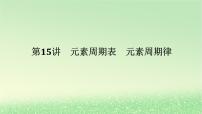 第15讲　元素周期表　元素周期律